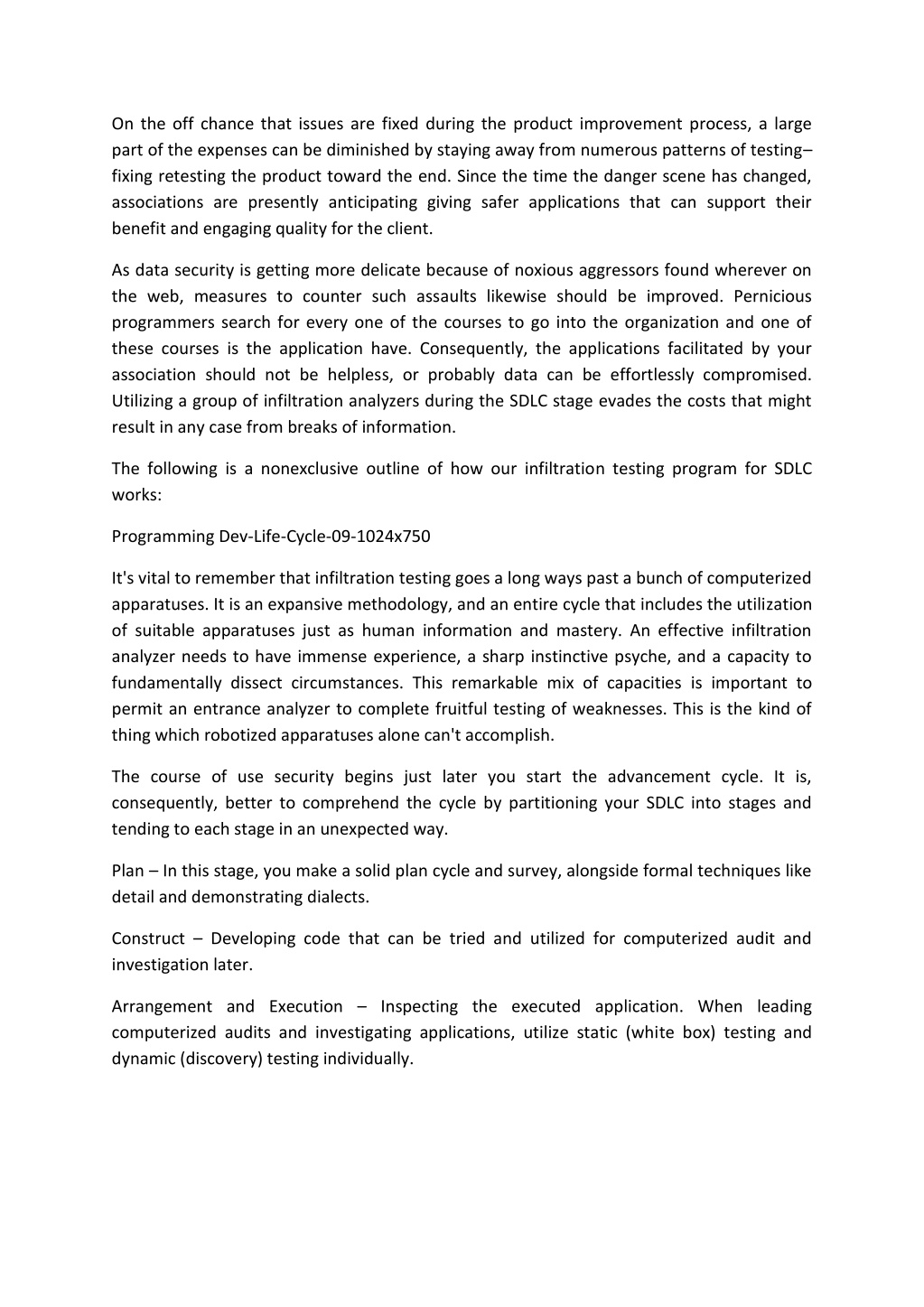 On the off chance that issues are fixed during the product improvement process, a large part of the expenses can be diminished by staying away from numerous patterns of testing–fixing retesting the product toward the end. Since the time the danger scene has changed, associations are presently anticipating giving safer applications that can support their benefit and engaging quality for the client.

As data security is getting more delicate because of noxious aggressors found wherever on the web, measures to counter such assaults likewise should be improved. Pernicious programmers search for every one of the courses to go into the organization and one of these courses is the application have. Consequently, the applications facilitated by your association should not be helpless, or probably data can be effortlessly compromised. Utilizing a group of infiltration analyzers during the SDLC stage evades the costs that might result in any case from breaks of information.

The following is a nonexclusive outline of how our infiltration testing program for SDLC works:

Programming Dev-Life-Cycle-09-1024x750

It's vital to remember that infiltration testing goes a long ways past a bunch of computerized apparatuses. It is an expansive methodology, and an entire cycle that includes the utilization of suitable apparatuses just as human information and mastery. An effective infiltration analyzer needs to have immense experience, a sharp instinctive psyche, and a capacity to fundamentally dissect circumstances. This remarkable mix of capacities is important to permit an entrance analyzer to complete fruitful testing of weaknesses. This is the kind of thing which robotized apparatuses alone can't accomplish.

The course of use security begins just later you start the advancement cycle. It is, consequently, better to comprehend the cycle by partitioning your SDLC into stages and tending to each stage in an unexpected way.

Plan – In this stage, you make a solid plan cycle and survey, alongside formal techniques like detail and demonstrating dialects.

Construct – Developing code that can be tried and utilized for computerized audit and investigation later.

Arrangement and Execution – Inspecting the executed application. When leading computerized audits and investigating applications, utilize static (white box) testing and dynamic (discovery) testing individually.